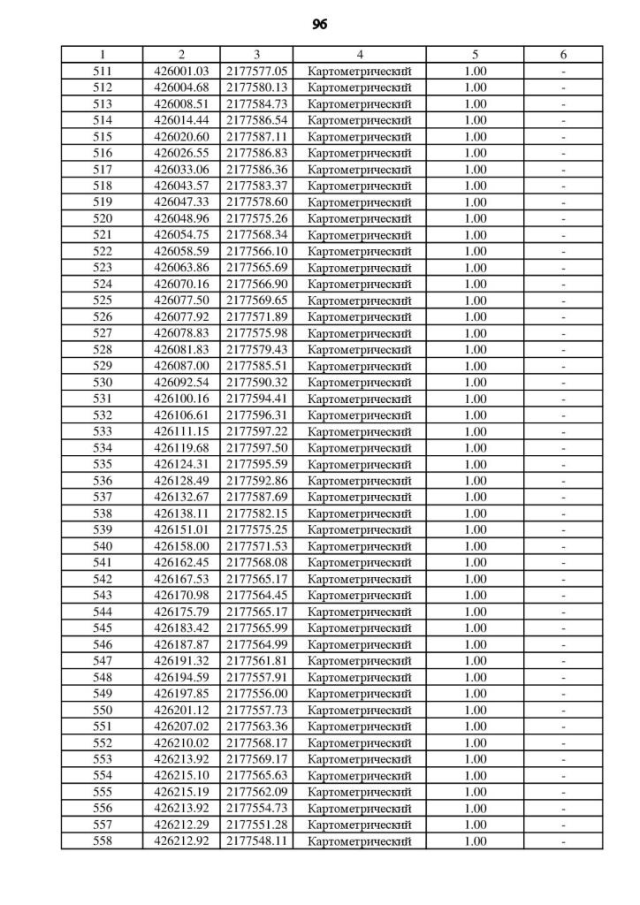 96

| 1 | 2 | 3 | 4 | 5 | 6 |
|---|---|---|---|---|---|
| 511 | 426001.03 | 2177577.05 | Картометрический | 1.00 | - |
| 512 | 426004.68 | 2177580.13 | Картометрический | 1.00 | - |
| 513 | 426008.51 | 2177584.73 | Картометрический | 1.00 | - |
| 514 | 426014.44 | 2177586.54 | Картометрический | 1.00 | - |
| 515 | 426020.60 | 2177587.11 | Картометрический | 1.00 | - |
| 516 | 426026.55 | 2177586.83 | Картометрический | 1.00 | - |
| 517 | 426033.06 | 2177586.36 | Картометрический | 1.00 | - |
| 518 | 426043.57 | 2177583.37 | Картометрический | 1.00 | - |
| 519 | 426047.33 | 2177578.60 | Картометрический | 1.00 | - |
| 520 | 426048.96 | 2177575.26 | Картометрический | 1.00 | - |
| 521 | 426054.75 | 2177568.34 | Картометрический | 1.00 | - |
| 522 | 426058.59 | 2177566.10 | Картометрический | 1.00 | - |
| 523 | 426063.86 | 2177565.69 | Картометрический | 1.00 | - |
| 524 | 426070.16 | 2177566.90 | Картометрический | 1.00 | - |
| 525 | 426077.50 | 2177569.65 | Картометрический | 1.00 | - |
| 526 | 426077.92 | 2177571.89 | Картометрический | 1.00 | - |
| 527 | 426078.83 | 2177575.98 | Картометрический | 1.00 | - |
| 528 | 426081.83 | 2177579.43 | Картометрический | 1.00 | - |
| 529 | 426087.00 | 2177585.51 | Картометрический | 1.00 | - |
| 530 | 426092.54 | 2177590.32 | Картометрический | 1.00 | - |
| 531 | 426100.16 | 2177594.41 | Картометрический | 1.00 | - |
| 532 | 426106.61 | 2177596.31 | Картометрический | 1.00 | - |
| 533 | 426111.15 | 2177597.22 | Картометрический | 1.00 | - |
| 534 | 426119.68 | 2177597.50 | Картометрический | 1.00 | - |
| 535 | 426124.31 | 2177595.59 | Картометрический | 1.00 | - |
| 536 | 426128.49 | 2177592.86 | Картометрический | 1.00 | - |
| 537 | 426132.67 | 2177587.69 | Картометрический | 1.00 | - |
| 538 | 426138.11 | 2177582.15 | Картометрический | 1.00 | - |
| 539 | 426151.01 | 2177575.25 | Картометрический | 1.00 | - |
| 540 | 426158.00 | 2177571.53 | Картометрический | 1.00 | - |
| 541 | 426162.45 | 2177568.08 | Картометрический | 1.00 | - |
| 542 | 426167.53 | 2177565.17 | Картометрический | 1.00 | - |
| 543 | 426170.98 | 2177564.45 | Картометрический | 1.00 | - |
| 544 | 426175.79 | 2177565.17 | Картометрический | 1.00 | - |
| 545 | 426183.42 | 2177565.99 | Картометрический | 1.00 | - |
| 546 | 426187.87 | 2177564.99 | Картометрический | 1.00 | - |
| 547 | 426191.32 | 2177561.81 | Картометрический | 1.00 | - |
| 548 | 426194.59 | 2177557.91 | Картометрический | 1.00 | - |
| 549 | 426197.85 | 2177556.00 | Картометрический | 1.00 | - |
| 550 | 426201.12 | 2177557.73 | Картометрический | 1.00 | - |
| 551 | 426207.02 | 2177563.36 | Картометрический | 1.00 | - |
| 552 | 426210.02 | 2177568.17 | Картометрический | 1.00 | - |
| 553 | 426213.92 | 2177569.17 | Картометрический | 1.00 | - |
| 554 | 426215.10 | 2177565.63 | Картометрический | 1.00 | - |
| 555 | 426215.19 | 2177562.09 | Картометрический | 1.00 | - |
| 556 | 426213.92 | 2177554.73 | Картометрический | 1.00 | - |
| 557 | 426212.29 | 2177551.28 | Картометрический | 1.00 | - |
| 558 | 426212.92 | 2177548.11 | Картометрический | 1.00 | - |